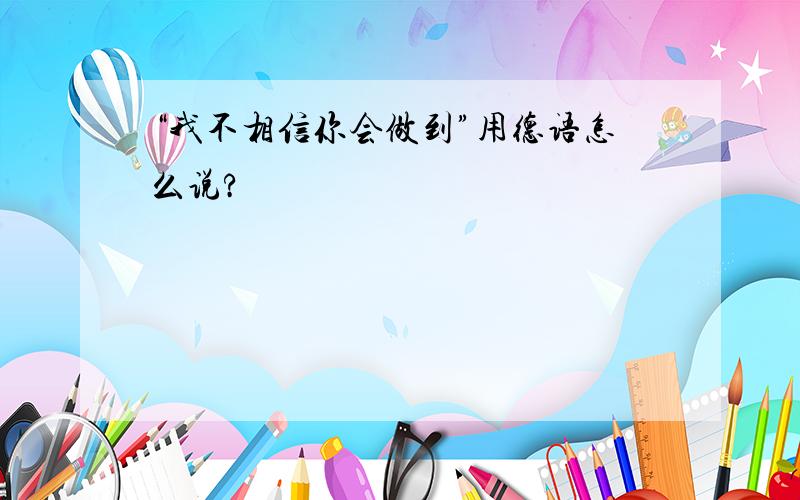 “我不相信你会做到”用德语怎么说?